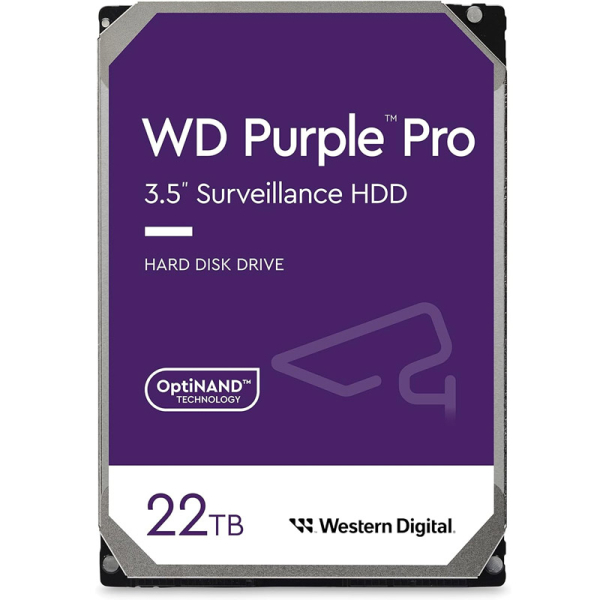 WD Purple™ Pro

3.5" Surveillance HDD

HARD DISK DRIVE

OptiNAND™
TECHNOLOGY

22TB

Western Digital.